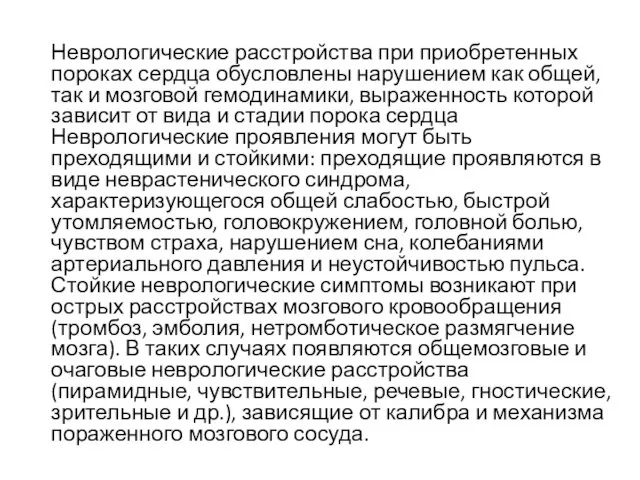 Неврологические расстройства при приобретенных пороках сердца обусловлены нарушением как общей, так и мозговой гемодинамики, выраженность которой зависит от вида и стадии порока сердца Неврологические проявления могут быть преходящими и стойкими: преходящие проявляются в виде неврастенического синдрома, характеризующегося общей слабостью, быстрой утомляемостью, головокружением, головной болью, чувством страха, нарушением сна, колебаниями артериального давления и неустойчивостью пульса. Стойкие неврологические симптомы возникают при острых расстройствах мозгового кровообращения (тромбоз, эмболия, нетромботическое размягчение мозга). В таких случаях появляются общемозговые и очаговые неврологические расстройства (пирамидные, чувствительные, речевые, гностические, зрительные и др.), зависящие от калибра и механизма пораженного мозгового сосуда.